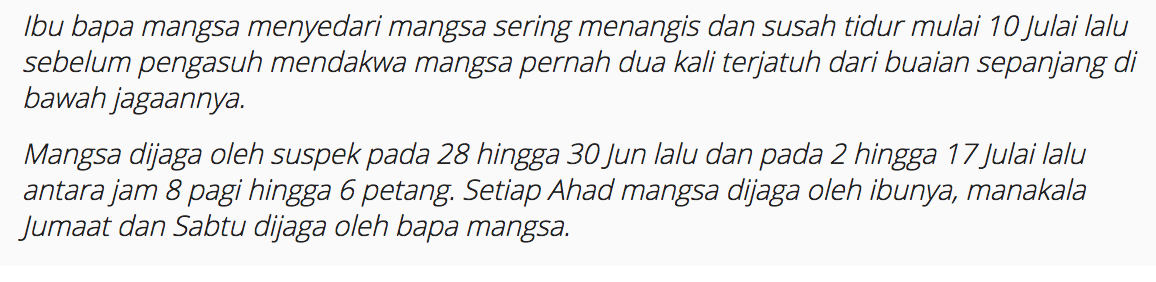 Ibu bapa mangsa menyedari mangsa sering menangis dan susah tidur mulai 10 Julai lalu sebelum pengasuh mendakwa mangsa pernah dua kali terjatuh dari buaian sepanjang di bawah jagaannya.

Mangsa dijaga oleh suspek pada 28 hingga 30 Jun lalu dan pada 2 hingga 17 Julai lalu antara jam 8 pagi hingga 6 petang. Setiap Ahad mangsa dijaga oleh ibunya, manakala Jumaat dan Sabtu dijaga oleh bapa mangsa.